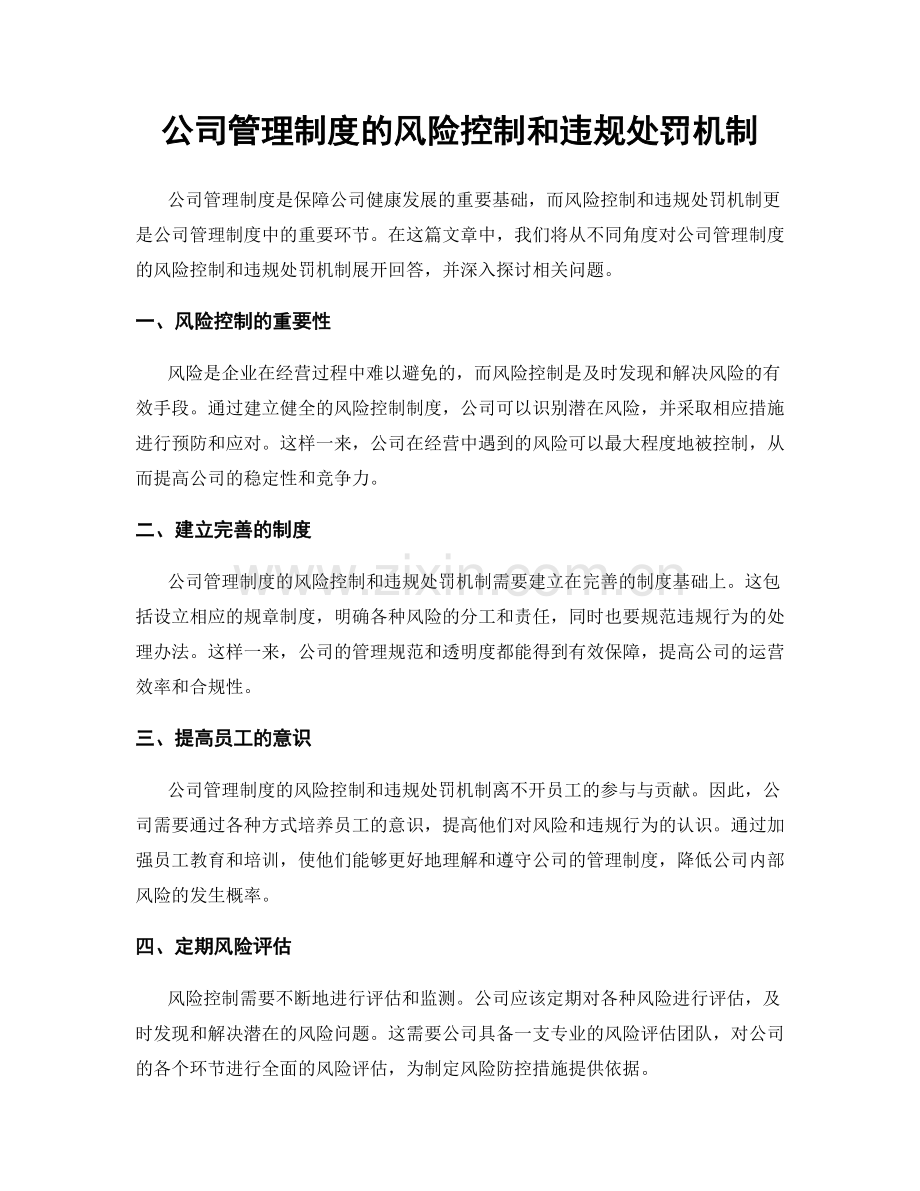 公司管理制度的风险控制和违规处罚机制

公司管理制度是保障公司健康发展的重要基础，而风险控制和违规处罚机制更是公司管理制度中的重要环节。在这篇文章中，我们将从不同角度对公司管理制度的风险控制和违规处罚机制展开回答，并深入探讨相关问题。

一、风险控制的重要性

风险是企业在经营过程中难以避免的，而风险控制是及时发现和解决风险的有效手段。通过建立健全的风险控制制度，公司可以识别潜在风险，并采取相应措施进行预防和应对。这样一来，公司在经营中遇到的风险可以最大程度地被控制，从而提高公司的稳定性和竞争力。

二、建立完善的制度

公司管理制度的风险控制和违规处罚机制需要建立在完善的制度基础上。这包括设立相应的规章制度，明确各种风险的分工和责任，同时也要规范违规行为的处理办法。这样一来，公司的管理规范和透明度都能得到有效保障，提高公司的运营效率和合规性。

三、提高员工的意识

公司管理制度的风险控制和违规处罚机制离不开员工的参与与贡献。因此，公司需要通过各种方式培养员工的意识，提高他们对风险和违规行为的认识。通过加强员工教育和培训，使他们能够更好地理解和遵守公司的管理制度，降低公司内部风险的发生概率。

四、定期风险评估

风险控制需要不断地进行评估和监测。公司应该定期对各种风险进行评估，及时发现和解决潜在的风险问题。这需要公司具备一支专业的风险评估团队，对公司的各个环节进行全面的风险评估，为制定风险防控措施提供依据。

www.zixin.com.cn